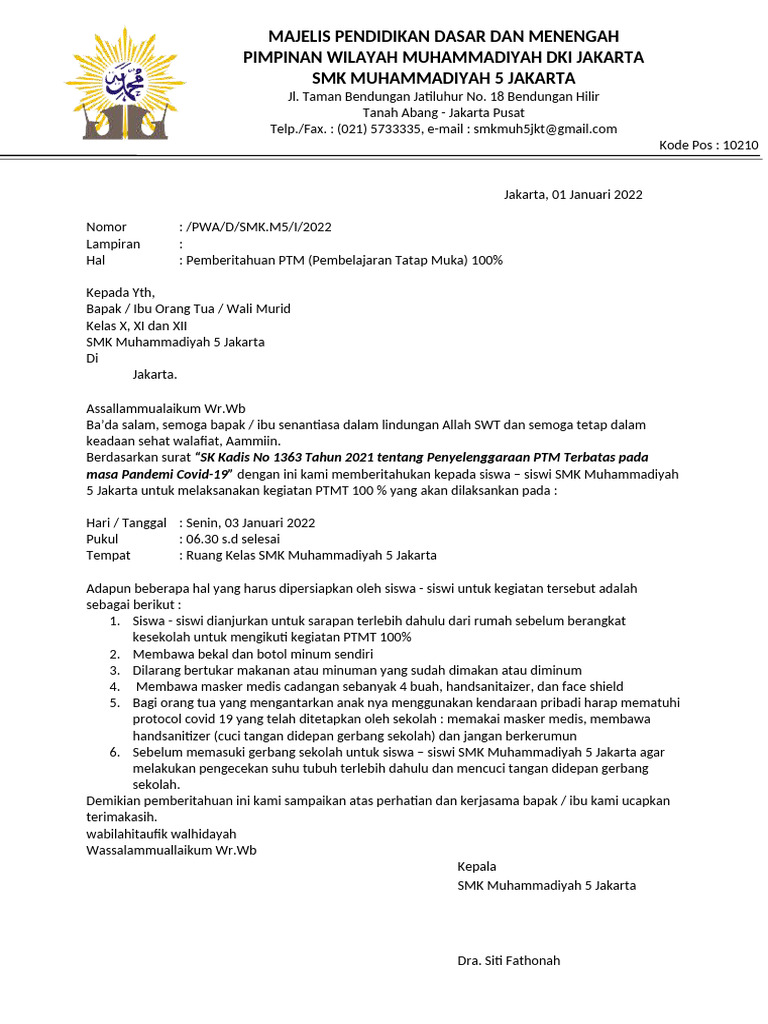 MAJELIS PENDIDIKAN DASAR DAN MENENGAH
PIMPINAN WILAYAH MUHAMMADIYAH DKI JAKARTA
SMK MUHAMMADIYAH 5 JAKARTA
Jl. Taman Bendungan Jatiluhur No. 18 Bendungan Hilir
Tanah Abang - Jakarta Pusat
Telp./Fax. : (021) 5733335, e-mail : smkmuh5jkt@gmail.com
Kode Pos : 10210

Jakarta, 01 Januari 2022

Nomor : /PWA/D/SMK.M5/I/2022
Lampiran :
Hal : Pemberitahuan PTM (Pembelajaran Tatap Muka) 100%

Kepada Yth,
Bapak / Ibu Orang Tua / Wali Murid
Kelas X, XI dan XII
SMK Muhammadiyah 5 Jakarta
Di
Jakarta.

Assallammualaikum Wr.Wb
Ba'da salam, semoga bapak / ibu senantiasa dalam lindungan Allah SWT dan semoga tetap dalam keadaan sehat walafiat, Aammiin.
Berdasarkan surat "SK Kadis No 1363 Tahun 2021 tentang Penyelenggaraan PTM Terbatas pada masa Pandemi Covid-19" dengan ini kami memberitahukan kepada siswa – siswi SMK Muhammadiyah 5 Jakarta untuk melaksanakan kegiatan PTMT 100 % yang akan dilaksankan pada :

Hari / Tanggal : Senin, 03 Januari 2022
Pukul : 06.30 s.d selesai
Tempat : Ruang Kelas SMK Muhammadiyah 5 Jakarta

Adapun beberapa hal yang harus dipersiapkan oleh siswa - siswi untuk kegiatan tersebut adalah sebagai berikut :
1. Siswa - siswi dianjurkan untuk sarapan terlebih dahulu dari rumah sebelum berangkat kesekolah untuk mengikuti kegiatan PTMT 100%
2. Membawa bekal dan botol minum sendiri
3. Dilarang bertukar makanan atau minuman yang sudah dimakan atau diminum
4. Membawa masker medis cadangan sebanyak 4 buah, handsanitaizer, dan face shield
5. Bagi orang tua yang mengantarkan anak nya menggunakan kendaraan pribadi harap mematuhi protocol covid 19 yang telah ditetapkan oleh sekolah : memakai masker medis, membawa handsanitizer (cuci tangan didepan gerbang sekolah) dan jangan berkerumun
6. Sebelum memasuki gerbang sekolah untuk siswa – siswi SMK Muhammadiyah 5 Jakarta agar melakukan pengecekan suhu tubuh terlebih dahulu dan mencuci tangan didepan gerbang sekolah.
Demikian pemberitahuan ini kami sampaikan atas perhatian dan kerjasama bapak / ibu kami ucapkan terimakasih.
wabilahitaufik walhidayah
Wassalammuallaikum Wr.Wb

Kepala
SMK Muhammadiyah 5 Jakarta

Dra. Siti Fathonah